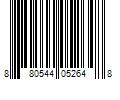 8 80544 05264 8